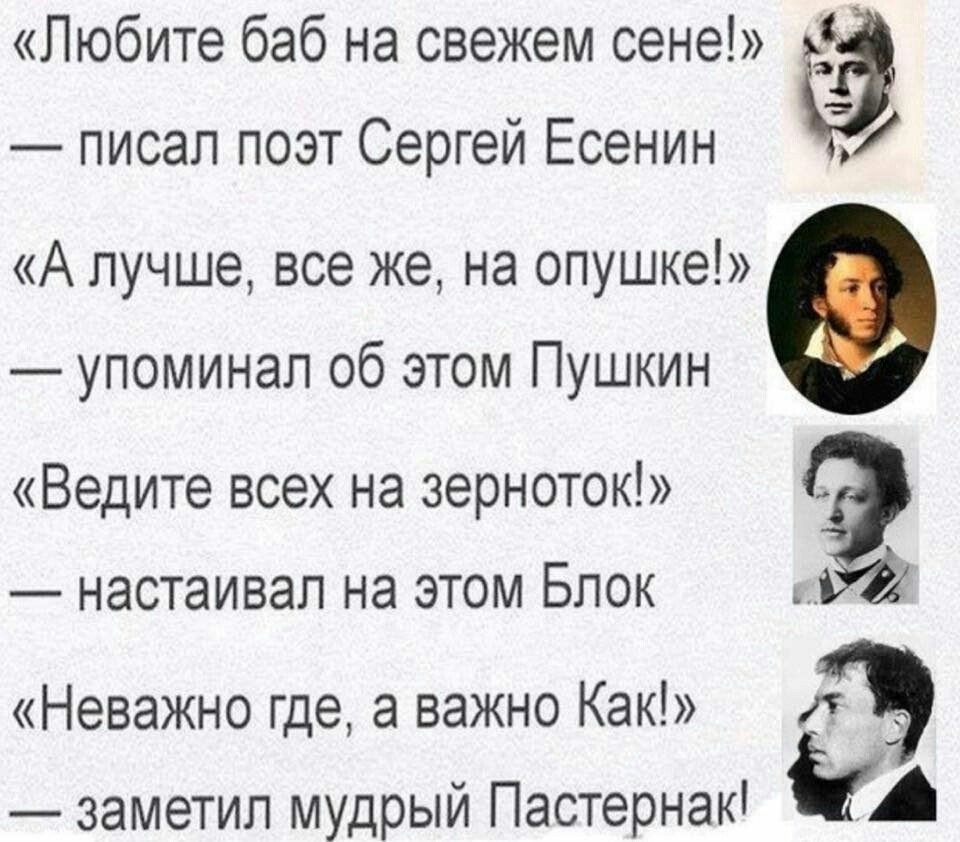 «Любите баб на свежем сене!»
— писал поэт Сергей Есенин

«А лучше, все же, на опушке!»
— упоминал об этом Пушкин

«Ведите всех на зерноток!»
— настаивал на этом Блок

«Неважно где, а важно Как!»
— заметил мудрый Пастернак!